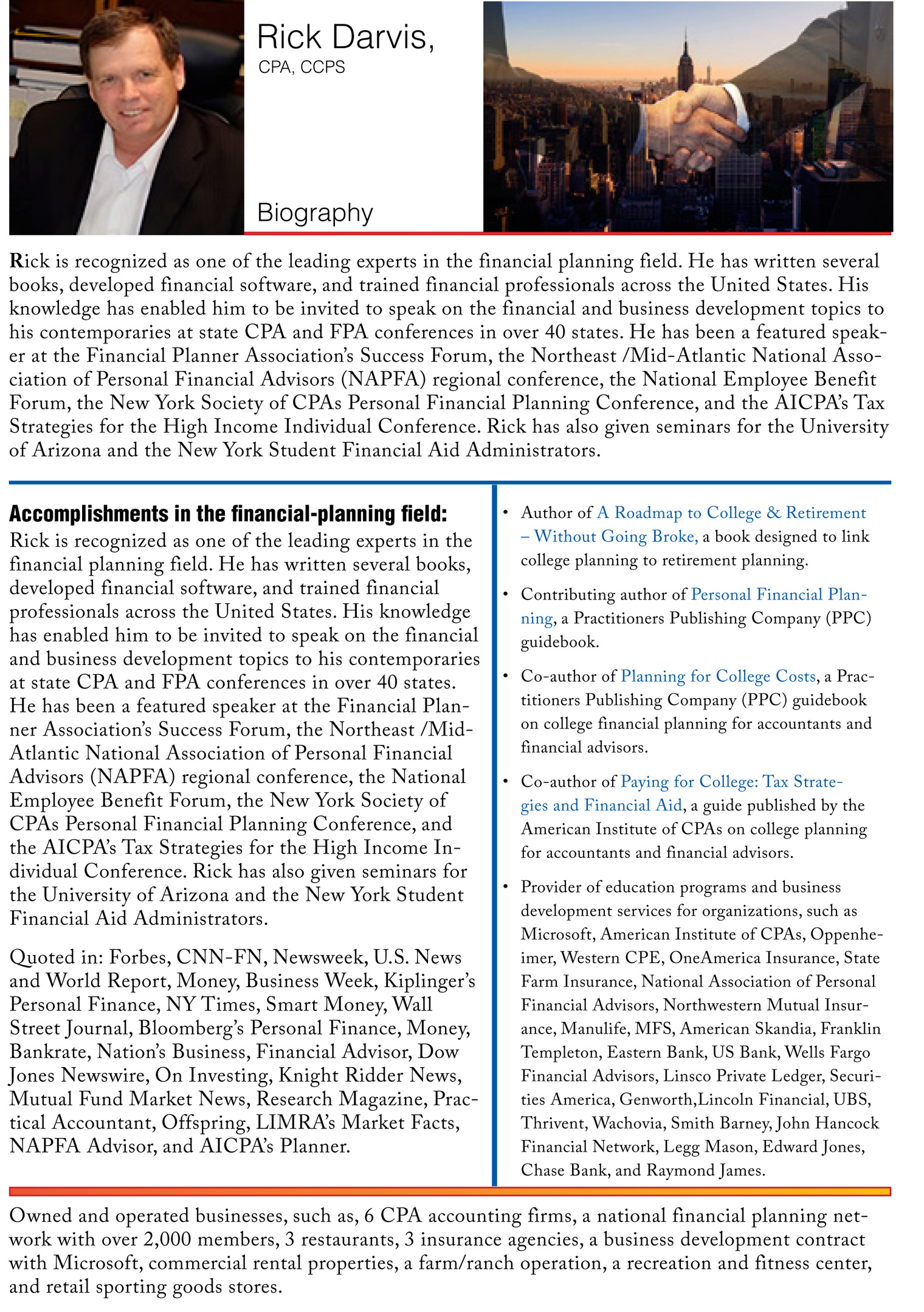 Rick Darvis,
CPA, CCPS

Biography

Rick is recognized as one of the leading experts in the financial planning field. He has written several books, developed financial software, and trained financial professionals across the United States. His knowledge has enabled him to be invited to speak on the financial and business development topics to his contemporaries at state CPA and FPA conferences in over 40 states. He has been a featured speaker at the Financial Planner Association's Success Forum, the Northeast /Mid-Atlantic National Association of Personal Financial Advisors (NAPFA) regional conference, the National Employee Benefit Forum, the New York Society of CPAs Personal Financial Planning Conference, and the AICPA's Tax Strategies for the High Income Individual Conference. Rick has also given seminars for the University of Arizona and the New York Student Financial Aid Administrators.

Accomplishments in the financial-planning field:
Rick is recognized as one of the leading experts in the financial planning field. He has written several books, developed financial software, and trained financial professionals across the United States. His knowledge has enabled him to be invited to speak on the financial and business development topics to his contemporaries at state CPA and FPA conferences in over 40 states. He has been a featured speaker at the Financial Planner Association's Success Forum, the Northeast /Mid-Atlantic National Association of Personal Financial Advisors (NAPFA) regional conference, the National Employee Benefit Forum, the New York Society of CPAs Personal Financial Planning Conference, and the AICPA's Tax Strategies for the High Income Individual Conference. Rick has also given seminars for the University of Arizona and the New York Student Financial Aid Administrators.

Quoted in: Forbes, CNN-FN, Newsweek, U.S. News and World Report, Money, Business Week, Kiplinger's Personal Finance, NY Times, Smart Money, Wall Street Journal, Bloomberg's Personal Finance, Money, Bankrate, Nation's Business, Financial Advisor, Dow Jones Newswire, On Investing, Knight Ridder News, Mutual Fund Market News, Research Magazine, Practical Accountant, Offspring, LIMRA's Market Facts, NAPFA Advisor, and AICPA's Planner.

• Author of A Roadmap to College & Retirement – Without Going Broke, a book designed to link college planning to retirement planning.

• Contributing author of Personal Financial Planning, a Practitioners Publishing Company (PPC) guidebook.

• Co-author of Planning for College Costs, a Practitioners Publishing Company (PPC) guidebook on college financial planning for accountants and financial advisors.

• Co-author of Paying for College: Tax Strategies and Financial Aid, a guide published by the American Institute of CPAs on college planning for accountants and financial advisors.

• Provider of education programs and business development services for organizations, such as Microsoft, American Institute of CPAs, Oppenheimer, Western CPE, OneAmerica Insurance, State Farm Insurance, National Association of Personal Financial Advisors, Northwestern Mutual Insurance, Manulife, MFS, American Skandia, Franklin Templeton, Eastern Bank, US Bank, Wells Fargo Financial Advisors, Linsco Private Ledger, Securities America, Genworth,Lincoln Financial, UBS, Thrivent, Wachovia, Smith Barney, John Hancock Financial Network, Legg Mason, Edward Jones, Chase Bank, and Raymond James.

Owned and operated businesses, such as, 6 CPA accounting firms, a national financial planning network with over 2,000 members, 3 restaurants, 3 insurance agencies, a business development contract with Microsoft, commercial rental properties, a farm/ranch operation, a recreation and fitness center, and retail sporting goods stores.